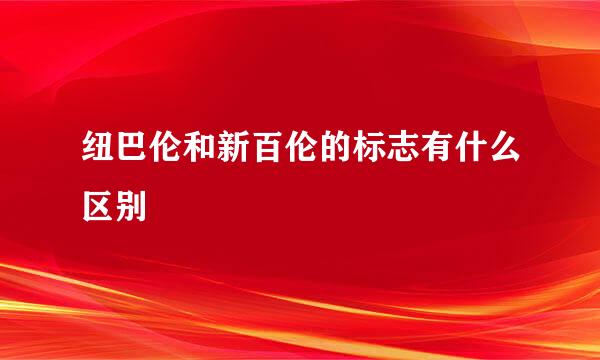 纽巴伦和新百伦的标志有什么区别